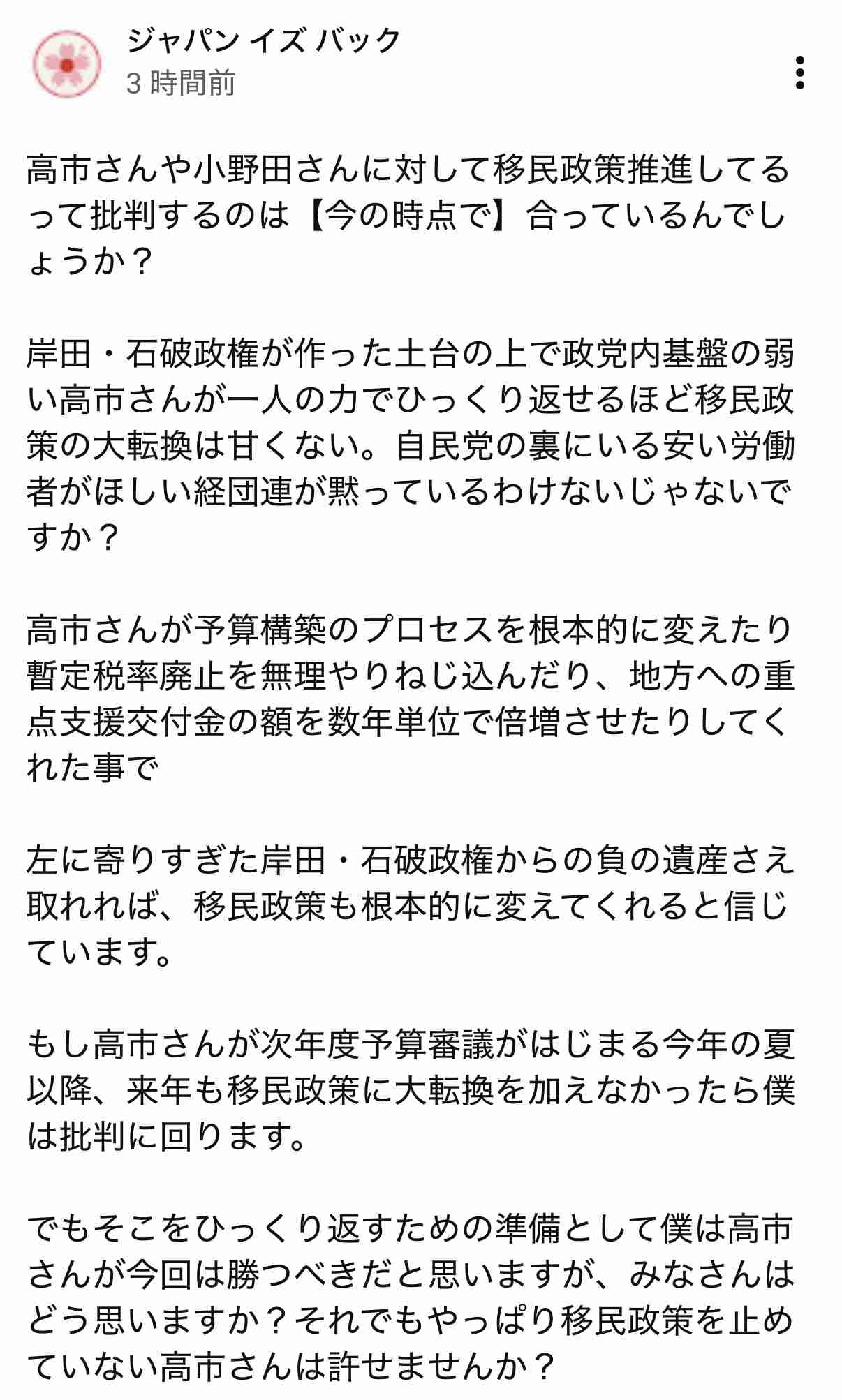 ジャパン イズ バック
3 時間前

高市さんや小野田さんに対して移民政策推進してるって批判するのは【今の時点で】合っているんでしょうか？

岸田・石破政権が作った土台の上で政党内基盤の弱い高市さんが一人の力でひっくり返せるほど移民政策の大転換は甘くない。自民党の裏にいる安い労働者がほしい経団連が黙っているわけないじゃないですか？

高市さんが予算構築のプロセスを根本的に変えたり暫定税率廃止を無理やりねじ込んだり、地方への重点支援交付金の額を数年単位で倍増させたりしてくれた事で

左に寄りすぎた岸田・石破政権からの負の遺産さえ取れれば、移民政策も根本的に変えてくれると信じています。

もし高市さんが次年度予算審議がはじまる今年の夏以降、来年も移民政策に大転換を加えなかったら僕は批判に回ります。

でもそこをひっくり返すための準備として僕は高市さんが今回は勝つべきだと思いますが、みなさんはどう思いますか？それでもやっぱり移民政策を止めていない高市さんは許せませんか？